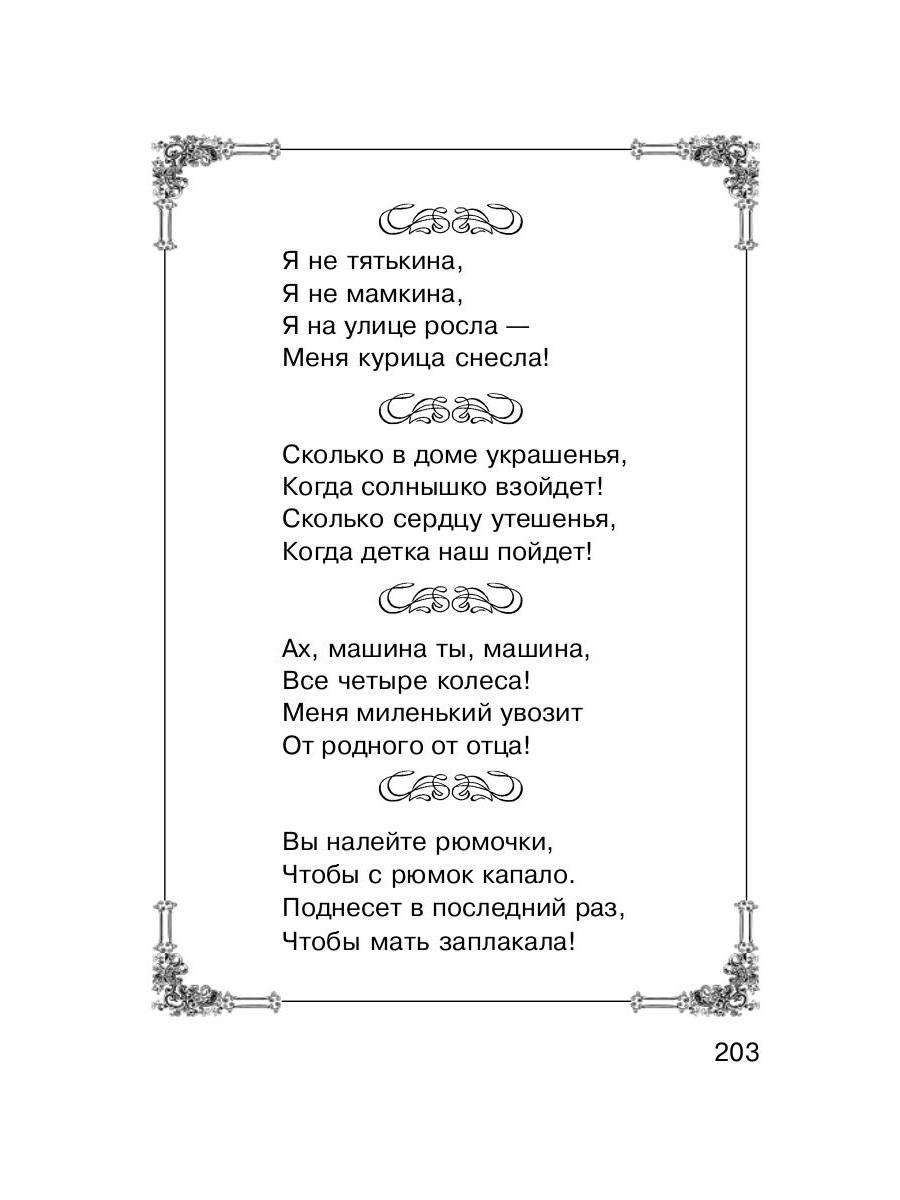 Я не тятькина,
Я не мамкина,
Я на улице росла —
Меня курица снесла!

Сколько в доме украшенья,
Когда солнышко взойдет!
Сколько сердцу утешенья,
Когда детка наш пойдет!

Ах, машина ты, машина,
Все четыре колеса!
Меня миленький увозит
От родного от отца!

Вы налейте рюмочки,
Чтобы с рюмок капало.
Поднесет в последний раз,
Чтобы мать заплакала!

203